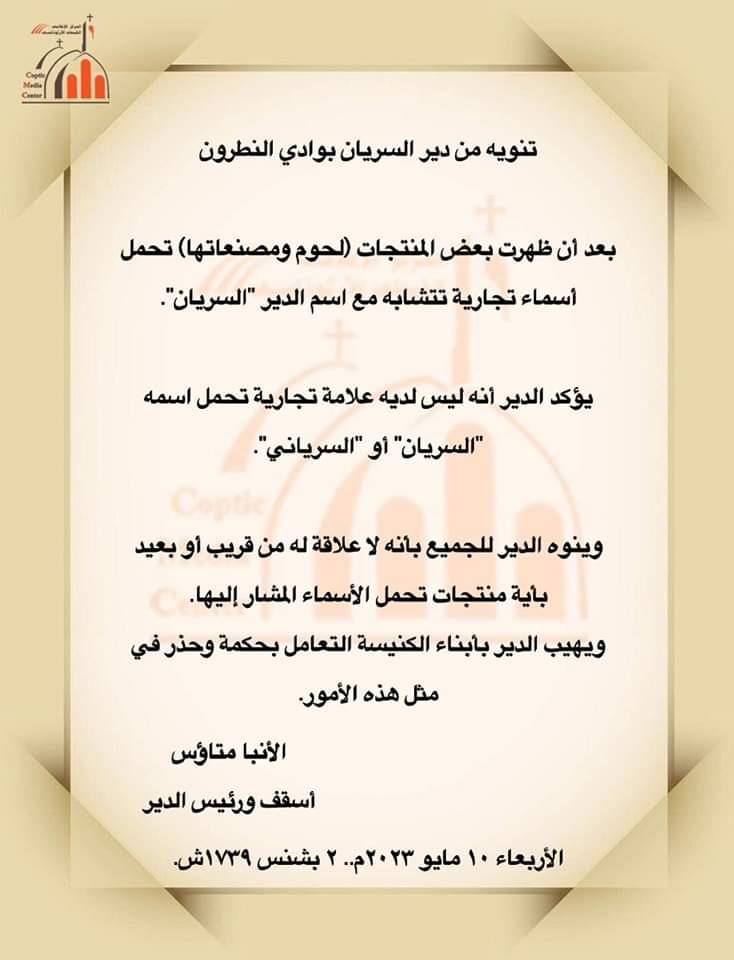 Coptic Media Center

تنويه من دير السريان بوادي النطرون

بعد أن ظهرت بعض المنتجات (لحوم ومصنعاتها) تحمل أسماء تجارية تتشابه مع اسم الدير "السريان".

يؤكد الدير أنه ليس لديه علامة تجارية تحمل اسمه "السريان" أو "السرياني".

وينوه الدير للجميع بأنه لا علاقة له من قريب أو بعيد بأية منتجات تحمل الأسماء المشار إليها.
ويهيب الدير بأبناء الكنيسة التعامل بحكمة وحذر في مثل هذه الأمور.

الأنبا متاؤس

أسقف ورئيس الدير

الأربعاء ١٠ مايو ٢٠٢٣م.. ٢ بشنس ١٧٣٩ش.